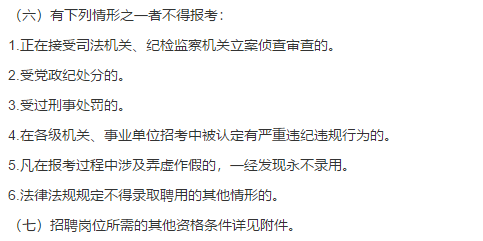 （六）有下列情形之一者不得报考：

1.正在接受司法机关、纪检监察机关立案侦查审查的。

2.受党政纪处分的。

3.受过刑事处罚的。

4.在各级机关、事业单位招考中被认定有严重违纪违规行为的。

5.凡在报考过程中涉及弄虚作假的，一经发现永不录用。

6.法律法规规定不得录取聘用的其他情形的。

（七）招聘岗位所需的其他资格条件详见附件。